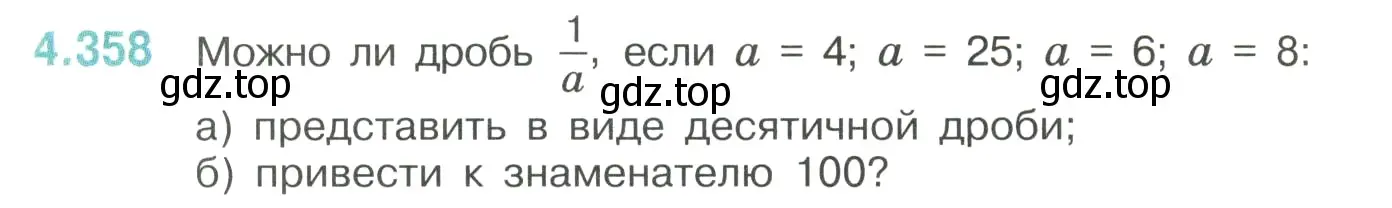 4.358 Можно ли дробь $\frac{1}{a}$, если $a = 4$; $a = 25$; $a = 6$; $a = 8$:
gdz.top gdz.top gdz.top
а) представить в виде десятичной дроби;
б) привести к знаменателю 100?